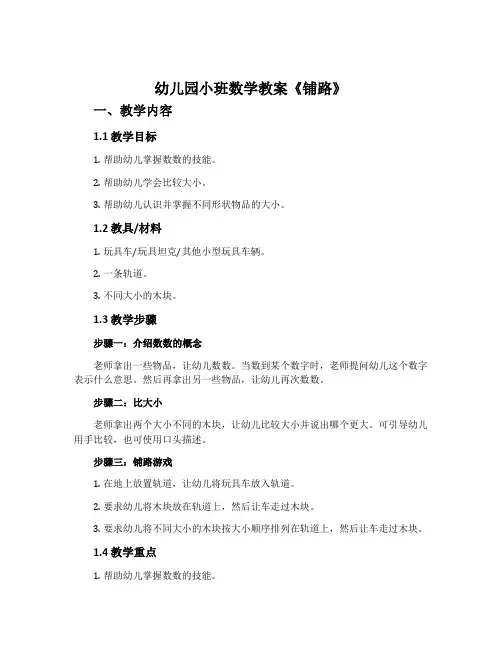 幼儿园小班数学教案《铺路》

一、教学内容

1.1 教学目标

1. 帮助幼儿掌握数数的技能。

2. 帮助幼儿学会比较大小。

3. 帮助幼儿认识并掌握不同形状物品的大小。

1.2 教具/材料

1. 玩具车/玩具坦克/其他小型玩具车辆。

2. 一条轨道。

3. 不同大小的木块。

1.3 教学步骤

步骤一：介绍数数的概念

老师拿出一些物品，让幼儿数数。当数到某个数字时，老师提问幼儿这个数字表示什么意思。然后再拿出另一些物品，让幼儿再次数数。

步骤二：比大小

老师拿出两个大小不同的木块，让幼儿比较大小并说出哪个更大。可引导幼儿用手比较，也可使用口头描述。

步骤三：铺路游戏

1. 在地上放置轨道，让幼儿将玩具车放入轨道。

2. 要求幼儿将木块放在轨道上，然后让车走过木块。

3. 要求幼儿将不同大小的木块按大小顺序排列在轨道上，然后让车走过木块。

1.4 教学重点

1. 帮助幼儿掌握数数的技能。